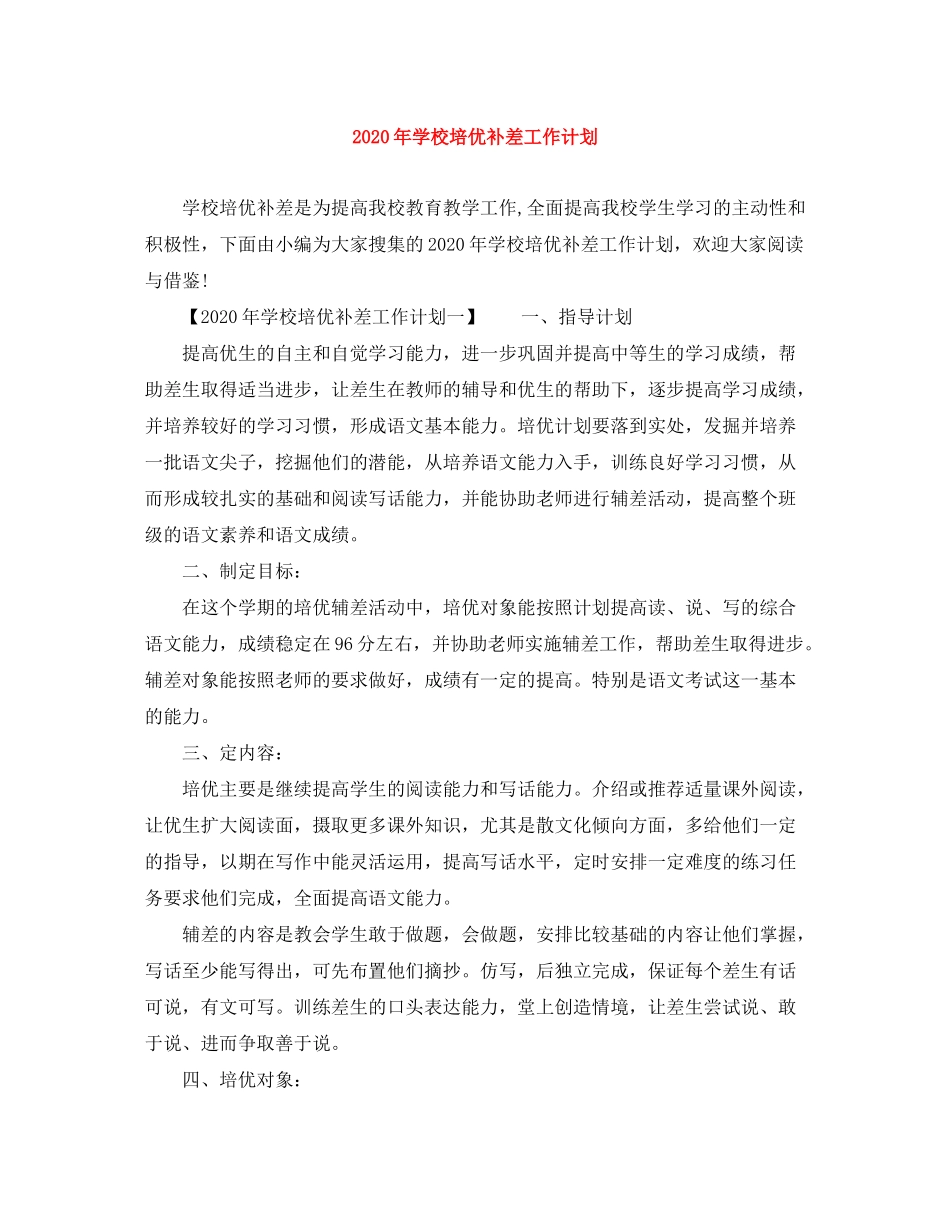 2020年学校培优补差工作计划

学校培优补差是为提高我校教育教学工作,全面提高我校学生学习的主动性和积极性，下面由小编为大家搜集的2020年学校培优补差工作计划，欢迎大家阅读与借鉴!

【2020年学校培优补差工作计划一】　　一、指导计划

提高优生的自主和自觉学习能力，进一步巩固并提高中等生的学习成绩，帮助差生取得适当进步，让差生在教师的辅导和优生的帮助下，逐步提高学习成绩，并培养较好的学习习惯，形成语文基本能力。培优计划要落到实处，发掘并培养一批语文尖子，挖掘他们的潜能，从培养语文能力入手，训练良好学习习惯，从而形成较扎实的基础和阅读写话能力，并能协助老师进行辅差活动，提高整个班级的语文素养和语文成绩。

二、制定目标：

在这个学期的培优辅差活动中，培优对象能按照计划提高读、说、写的综合语文能力，成绩稳定在96分左右，并协助老师实施辅差工作，帮助差生取得进步。辅差对象能按照老师的要求做好，成绩有一定的提高。特别是语文考试这一基本的能力。

三、定内容：

培优主要是继续提高学生的阅读能力和写话能力。介绍或推荐适量课外阅读，让优生扩大阅读面，摄取更多课外知识，尤其是散文化倾向方面，多给他们一定的指导，以期在写作中能灵活运用，提高写话水平，定时安排一定难度的练习任务要求他们完成，全面提高语文能力。

辅差的内容是教会学生敢于做题，会做题，安排比较基础的内容让他们掌握，写话至少能写得出，可先布置他们摘抄。仿写，后独立完成，保证每个差生有话可说，有文可写。训练差生的口头表达能力，堂上创造情境，让差生尝试说、敢于说、进而争取善于说。

四、培优对象：